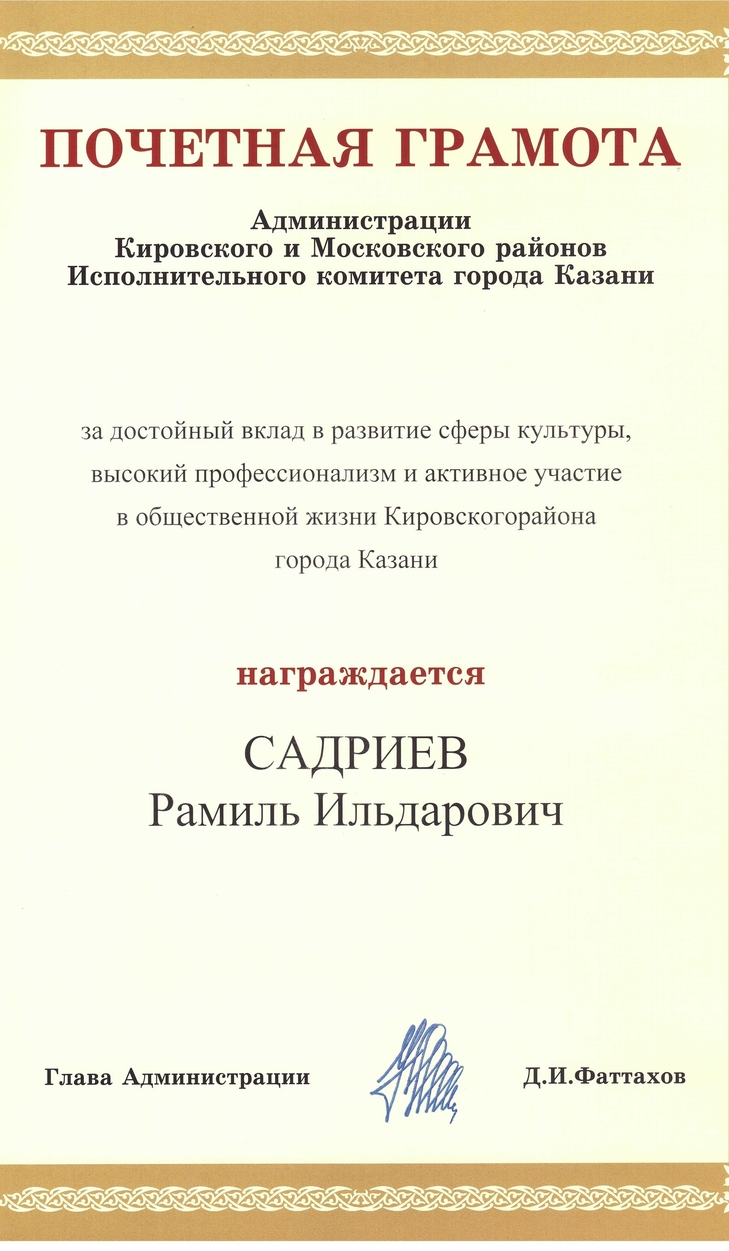 ПОЧЕТНАЯ ГРАМОТА

Администрации
Кировского и Московского районов
Исполнительного комитета города Казани

за достойный вклад в развитие сферы культуры, высокий профессионализм и активное участие в общественной жизни Кировскогорайона города Казани

награждается

САДРИЕВ
Рамиль Ильдарович

Глава Администрации Д.И.Фаттахов